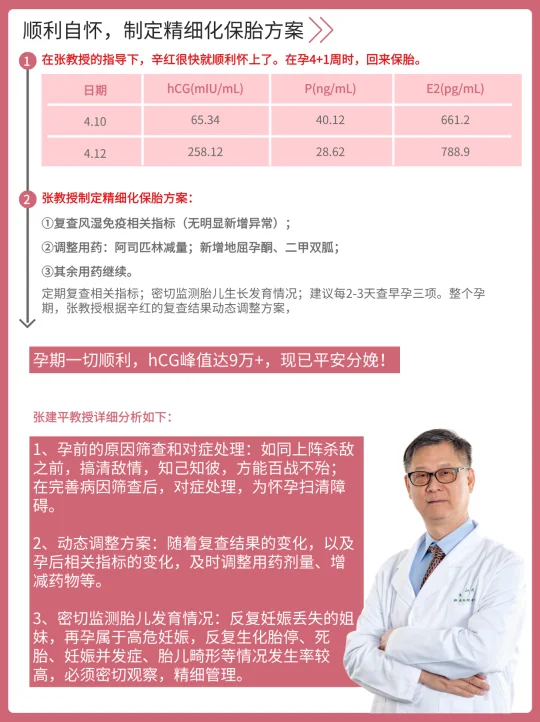 顺利自怀，制定精细化保胎方案

1 在张教授的指导下，辛红很快就顺利怀上了。在孕4+1周时，回来保胎。

| 日期 | hCG(mIU/mL) | P(ng/mL) | E2(pg/mL) |
|---|---|---|---|
| 4.10 | 65.34 | 40.12 | 661.2 |
| 4.12 | 258.12 | 28.62 | 788.9 |

2 张教授制定精细化保胎方案：

①复查风湿免疫相关指标（无明显新增异常）；

②调整用药：阿司匹林减量；新增地屈孕酮、二甲双胍；

③其余用药继续。

定期复查相关指标；密切监测胎儿生长发育情况；建议每2-3天查早孕三项。整个孕期，张教授根据辛红的复查结果动态调整方案，

孕期一切顺利，hCG峰值达9万+，现已平安分娩！

张建平教授详细分析如下：

1、孕前的原因筛查和对症处理：如同上阵杀敌之前，搞清敌情，知己知彼，方能百战不殆；在完善病因筛查后，对症处理，为怀孕扫清障碍。

2、动态调整方案：随着复查结果的变化，以及孕后相关指标的变化，及时调整用药剂量、增减药物等。

3、密切监测胎儿发育情况：反复妊娠丢失的姐妹，再孕属于高危妊娠，反复生化胎停、死胎、妊娠并发症、胎儿畸形等情况发生率较高，必须密切观察，精细管理。